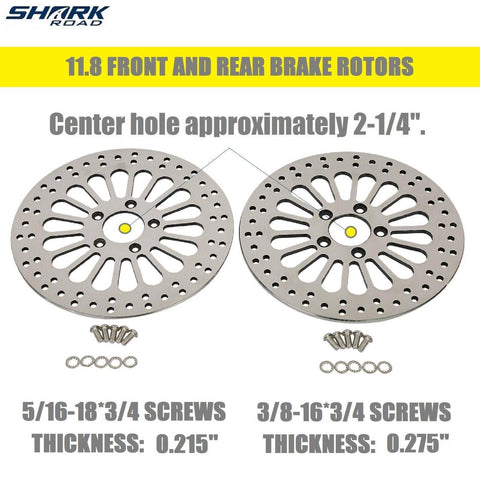 SHARK ROAD

11.8 FRONT AND REAR BRAKE ROTORS

Center hole approximately 2-1/4".

5/16-18*3/4 SCREWS
THICKNESS: 0.215"

3/8-16*3/4 SCREWS
THICKNESS: 0.275"